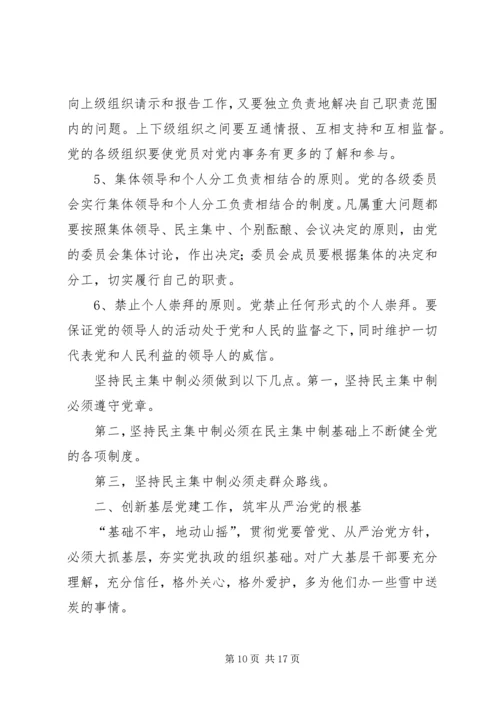 向上级组织请示和报告工作，又要独立负责地解决自己职责范围内的问题。上下级组织之间要互通情报、互相支持和互相监督。党的各级组织要使党员对党内事务有更多的了解和参与。

5、集体领导和个人分工负责相结合的原则。党的各级委员会实行集体领导和个人分工负责相结合的制度。凡属重大问题都要按照集体领导、民主集中、个别酝酿、会议决定的原则，由党的委员会集体讨论，作出决定；委员会成员要根据集体的决定和分工，切实履行自己的职责。

6、禁止个人崇拜的原则。党禁止任何形式的个人崇拜。要保证党的领导人的活动处于党和人民的监督之下，同时维护一切代表党和人民利益的领导人的威信。

坚持民主集中制必须做到以下几点。第一，坚持民主集中制必须遵守党章。

第二，坚持民主集中制必须在民主集中制基础上不断健全党的各项制度。

第三，坚持民主集中制必须走群众路线。

二、创新基层党建工作，筑牢从严治党的根基

“基础不牢，地动山摇”，贯彻党要管党、从严治党方针，必须大抓基层，夯实党执政的组织基础。对广大基层干部要充分理解，充分信任，格外关心，格外爱护，多为他们办一些雪中送炭的事情。

第 10 页 共 17 页